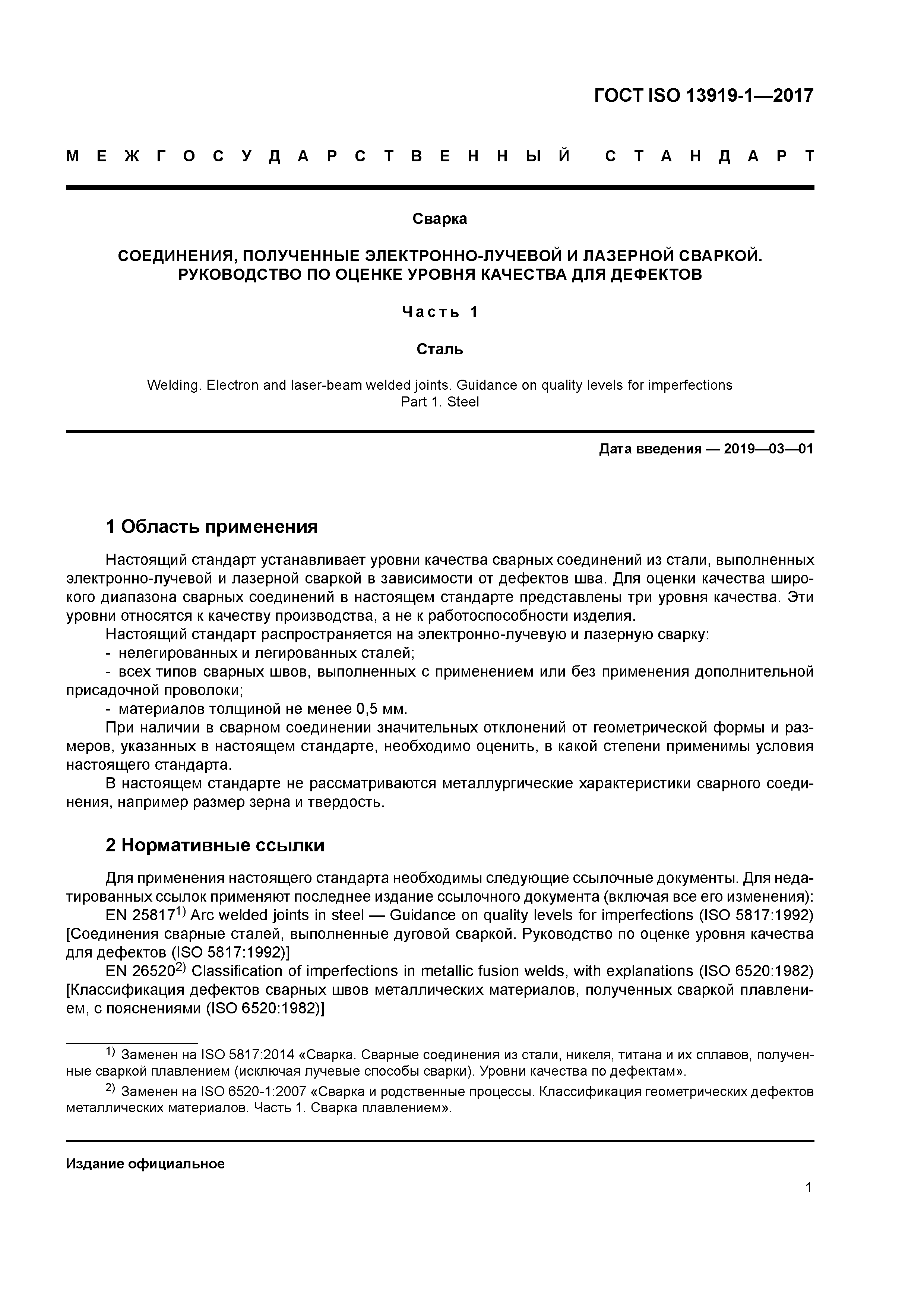 ГОСТ ISO 13919-1—2017

МЕЖГОСУДАРСТВЕННЫЙ СТАНДАРТ

Сварка

СОЕДИНЕНИЯ, ПОЛУЧЕННЫЕ ЭЛЕКТРОННО-ЛУЧЕВОЙ И ЛАЗЕРНОЙ СВАРКОЙ. РУКОВОДСТВО ПО ОЦЕНКЕ УРОВНЯ КАЧЕСТВА ДЛЯ ДЕФЕКТОВ

Часть 1

Сталь

Welding. Electron and laser-beam welded joints. Guidance on quality levels for imperfections
Part 1. Steel

Дата введения — 2019—03—01

1 Область применения

Настоящий стандарт устанавливает уровни качества сварных соединений из стали, выполненных электронно-лучевой и лазерной сваркой в зависимости от дефектов шва. Для оценки качества широкого диапазона сварных соединений в настоящем стандарте представлены три уровня качества. Эти уровни относятся к качеству производства, а не к работоспособности изделия.
Настоящий стандарт распространяется на электронно-лучевую и лазерную сварку:
- нелегированных и легированных сталей;
- всех типов сварных швов, выполненных с применением или без применения дополнительной присадочной проволоки;
- материалов толщиной не менее 0,5 мм.
При наличии в сварном соединении значительных отклонений от геометрической формы и размеров, указанных в настоящем стандарте, необходимо оценить, в какой степени применимы условия настоящего стандарта.
В настоящем стандарте не рассматриваются металлургические характеристики сварного соединения, например размер зерна и твердость.

2 Нормативные ссылки

Для применения настоящего стандарта необходимы следующие ссылочные документы. Для недатированных ссылок применяют последнее издание ссылочного документа (включая все его изменения):
EN 25817$^{1)}$ Arc welded joints in steel — Guidance on quality levels for imperfections (ISO 5817:1992) [Соединения сварные сталей, выполненные дуговой сваркой. Руководство по оценке уровня качества для дефектов (ISO 5817:1992)]
EN 26520$^{2)}$ Classification of imperfections in metallic fusion welds, with explanations (ISO 6520:1982) [Классификация дефектов сварных швов металлических материалов, полученных сваркой плавлением, с пояснениями (ISO 6520:1982)]

$^{1)}$ Заменен на ISO 5817:2014 «Сварка. Сварные соединения из стали, никеля, титана и их сплавов, полученные сваркой плавлением (исключая лучевые способы сварки). Уровни качества по дефектам».
$^{2)}$ Заменен на ISO 6520-1:2007 «Сварка и родственные процессы. Классификация геометрических дефектов металлических материалов. Часть 1. Сварка плавлением».

Издание официальное

1